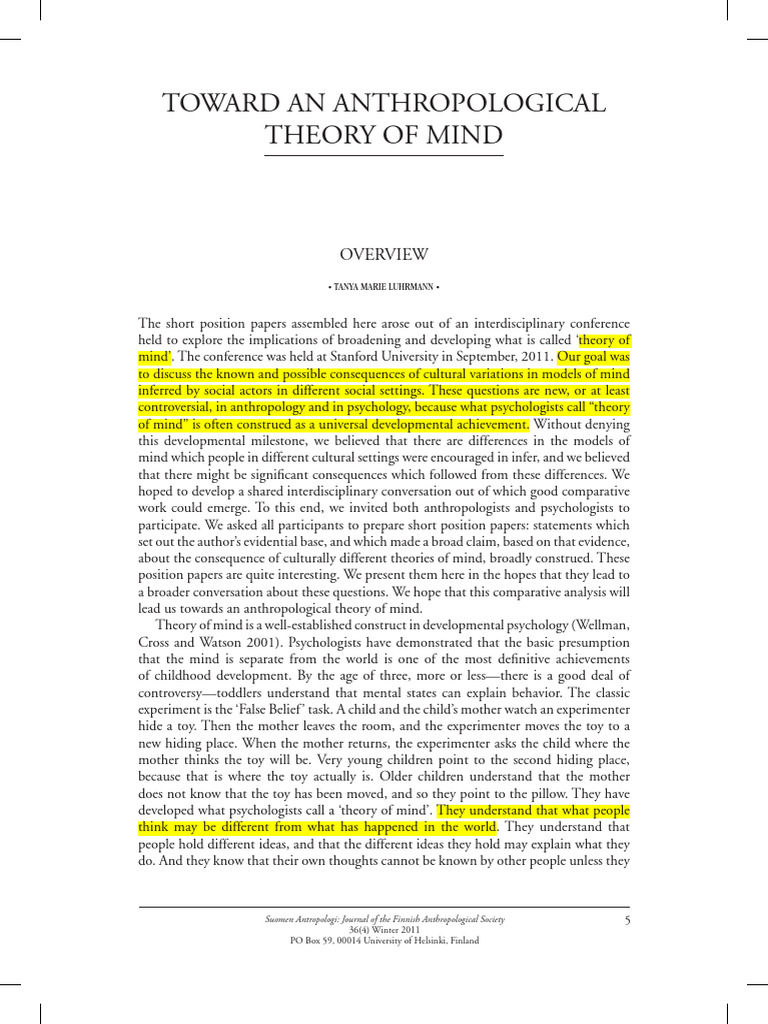 TOWARD AN ANTHROPOLOGICAL THEORY OF MIND

OVERVIEW

• TANYA MARIE LUHRMANN •

The short position papers assembled here arose out of an interdisciplinary conference held to explore the implications of broadening and developing what is called 'theory of mind'. The conference was held at Stanford University in September, 2011. Our goal was to discuss the known and possible consequences of cultural variations in models of mind inferred by social actors in different social settings. These questions are new, or at least controversial, in anthropology and in psychology, because what psychologists call "theory of mind" is often construed as a universal developmental achievement. Without denying this developmental milestone, we believed that there are differences in the models of mind which people in different cultural settings were encouraged in infer, and we believed that there might be significant consequences which followed from these differences. We hoped to develop a shared interdisciplinary conversation out of which good comparative work could emerge. To this end, we invited both anthropologists and psychologists to participate. We asked all participants to prepare short position papers: statements which set out the author's evidential base, and which made a broad claim, based on that evidence, about the consequence of culturally different theories of mind, broadly construed. These position papers are quite interesting. We present them here in the hopes that they lead to a broader conversation about these questions. We hope that this comparative analysis will lead us towards an anthropological theory of mind.

Theory of mind is a well-established construct in developmental psychology (Wellman, Cross and Watson 2001). Psychologists have demonstrated that the basic presumption that the mind is separate from the world is one of the most definitive achievements of childhood development. By the age of three, more or less—there is a good deal of controversy—toddlers understand that mental states can explain behavior. The classic experiment is the 'False Belief' task. A child and the child's mother watch an experimenter hide a toy. Then the mother leaves the room, and the experimenter moves the toy to a new hiding place. When the mother returns, the experimenter asks the child where the mother thinks the toy will be. Very young children point to the second hiding place, because that is where the toy actually is. Older children understand that the mother does not know that the toy has been moved, and so they point to the pillow. They have developed what psychologists call a 'theory of mind'. They understand that what people think may be different from what has happened in the world. They understand that people hold different ideas, and that the different ideas they hold may explain what they do. And they know that their own thoughts cannot be known by other people unless they

Suomen Antropologi: Journal of the Finnish Anthropological Society
36(4) Winter 2011
PO Box 59, 00014 University of Helsinki, Finland

5